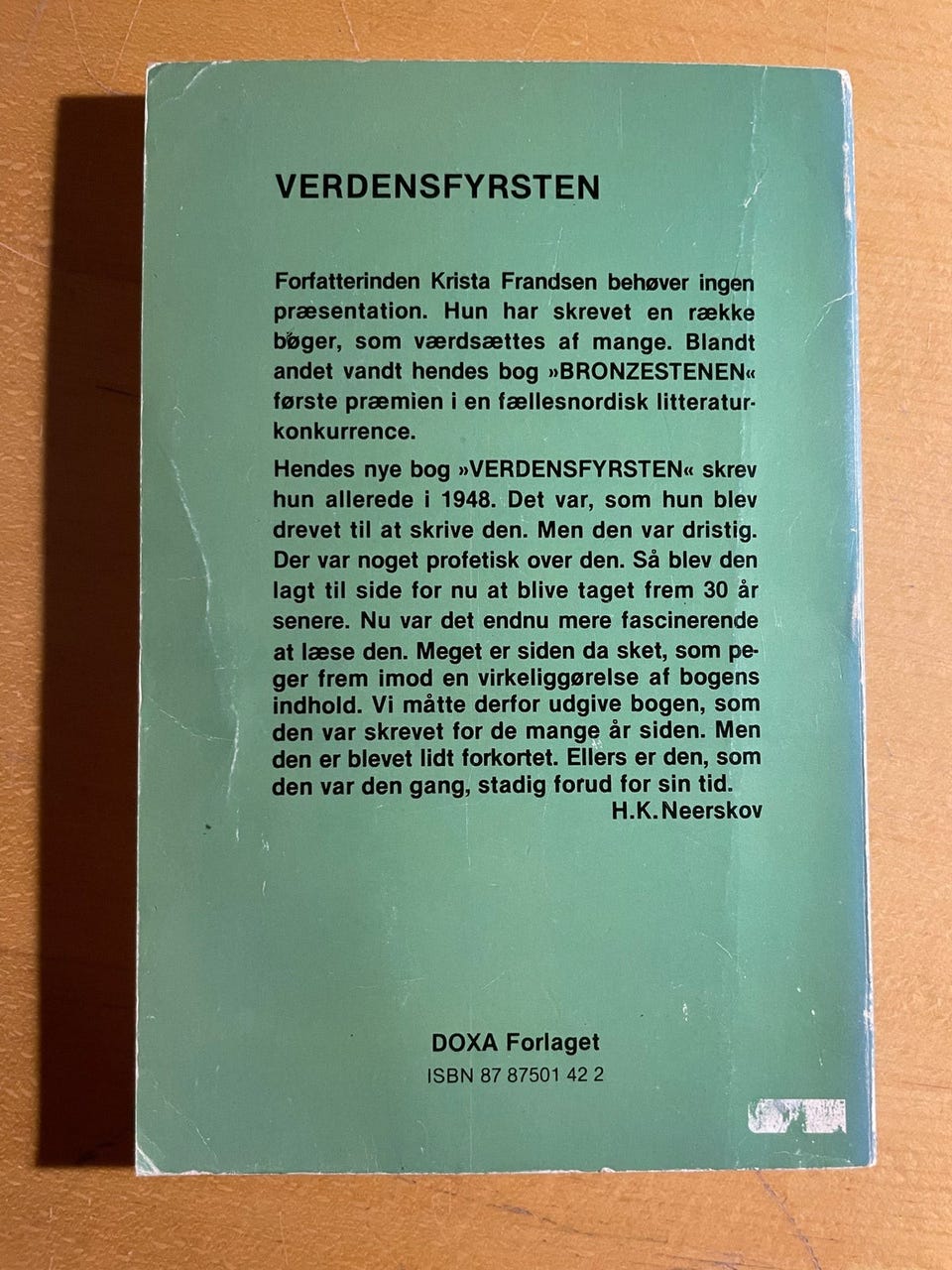 VERDENSFYRSTEN

Forfatterinden Krista Frandsen behøver ingen præsentation. Hun har skrevet en række bøger, som værdsættes af mange. Blandt andet vandt hendes bog »BRONZESTENEN« første præmien i en fællesnordisk litteraturkonkurrence.

Hendes nye bog »VERDENSFYRSTEN« skrev hun allerede i 1948. Det var, som hun blev drevet til at skrive den. Men den var dristig. Der var noget profetisk over den. Så blev den lagt til side for nu at blive taget frem 30 år senere. Nu var det endnu mere fascinerende at læse den. Meget er siden da sket, som peger frem imod en virkeliggørelse af bogens indhold. Vi måtte derfor udgive bogen, som den var skrevet for de mange år siden. Men den er blevet lidt forkortet. Ellers er den, som den var den gang, stadig forud for sin tid.
H.K. Neerskov

DOXA Forlaget
ISBN 87 87501 42 2